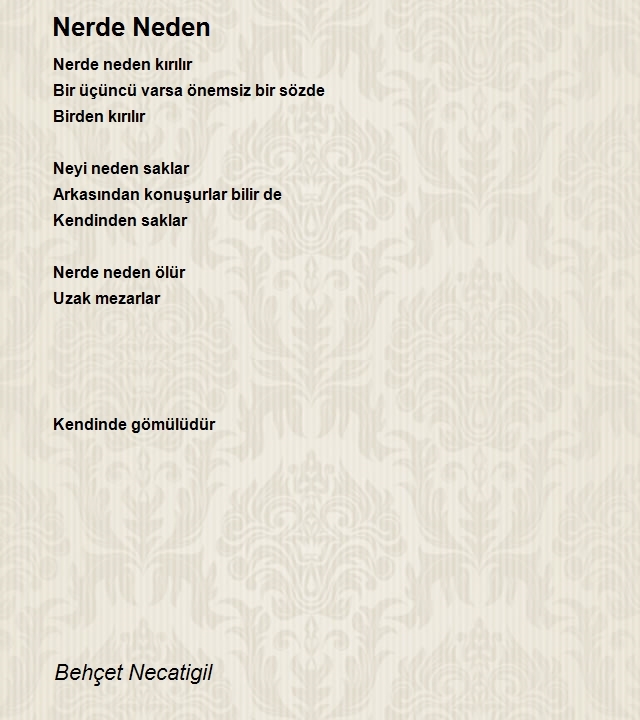 Nerde Neden

Nerde neden kırılır
Bir üçüncü varsa önemsiz bir sözde
Birden kırılır

Neyi neden saklar
Arkasından konuşurlar bilir de
Kendinden saklar

Nerde neden ölür
Uzak mezarlar

Kendinde gömülüdür

Behçet Necatigil